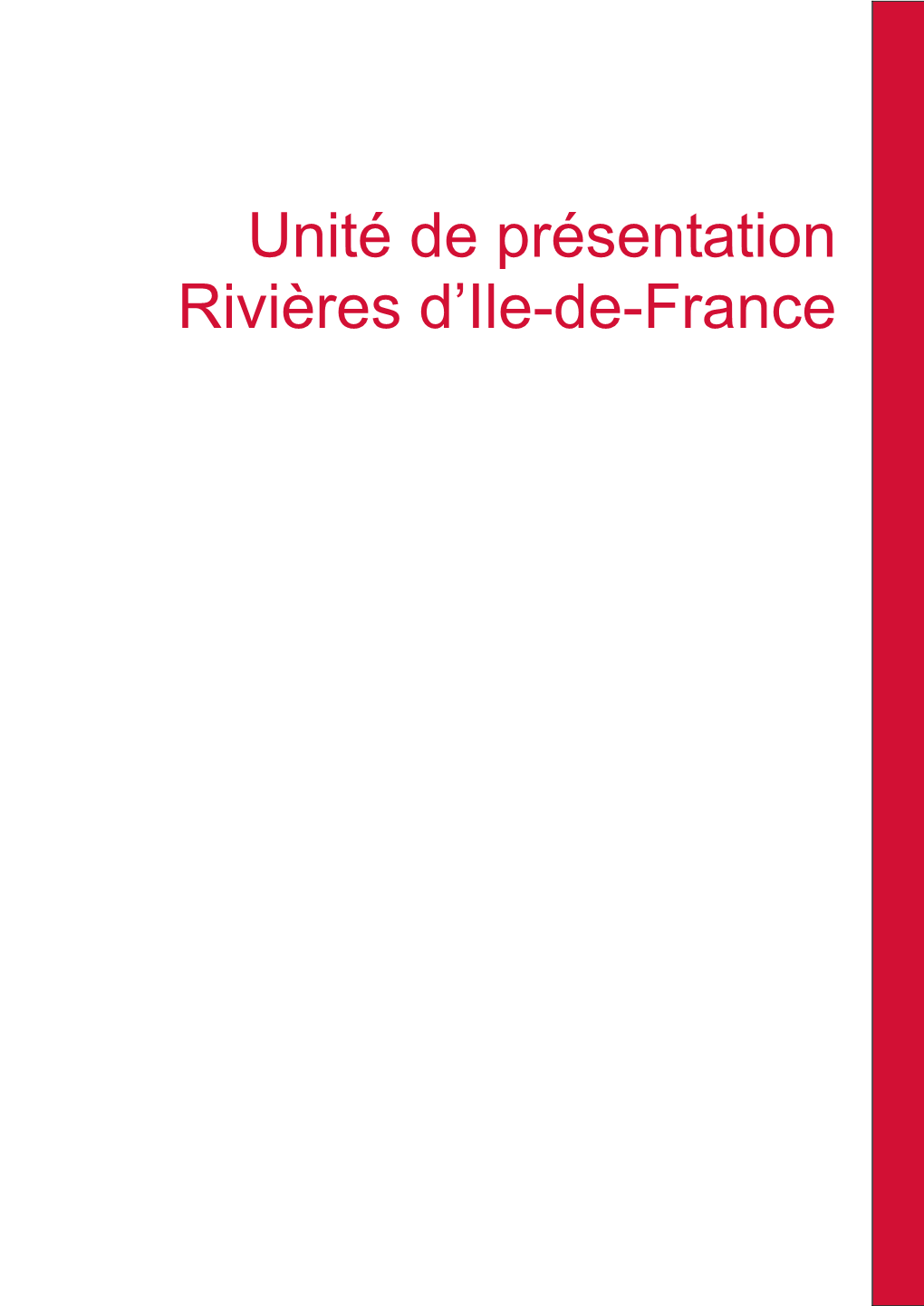 Unité de présentation
Rivières d’Ile-de-France